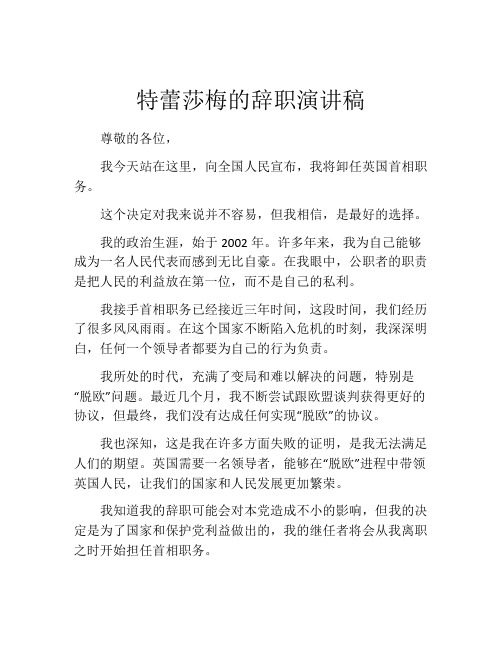 特蕾莎梅的辞职演讲稿

尊敬的各位，

我今天站在这里，向全国人民宣布，我将卸任英国首相职务。

这个决定对我来说并不容易，但我相信，是最好的选择。

我的政治生涯，始于 2002 年。许多年来，我为自己能够成为一名人民代表而感到无比自豪。在我眼中，公职者的职责是把人民的利益放在第一位，而不是自己的私利。

我接手首相职务已经接近三年时间，这段时间，我们经历了很多风风雨雨。在这个国家不断陷入危机的时刻，我深深明白，任何一个领导者都要为自己的行为负责。

我所处的时代，充满了变局和难以解决的问题，特别是“脱欧”问题。最近几个月，我不断尝试跟欧盟谈判获得更好的协议，但最终，我们没有达成任何实现“脱欧”的协议。

我也深知，这是我在许多方面失败的证明，是我无法满足人们的期望。英国需要一名领导者，能够在“脱欧”进程中带领英国人民，让我们的国家和人民发展更加繁荣。

我知道我的辞职可能会对本党造成不小的影响，但我的决定是为了国家和保护党利益做出的，我的继任者将会从我离职之时开始担任首相职务。